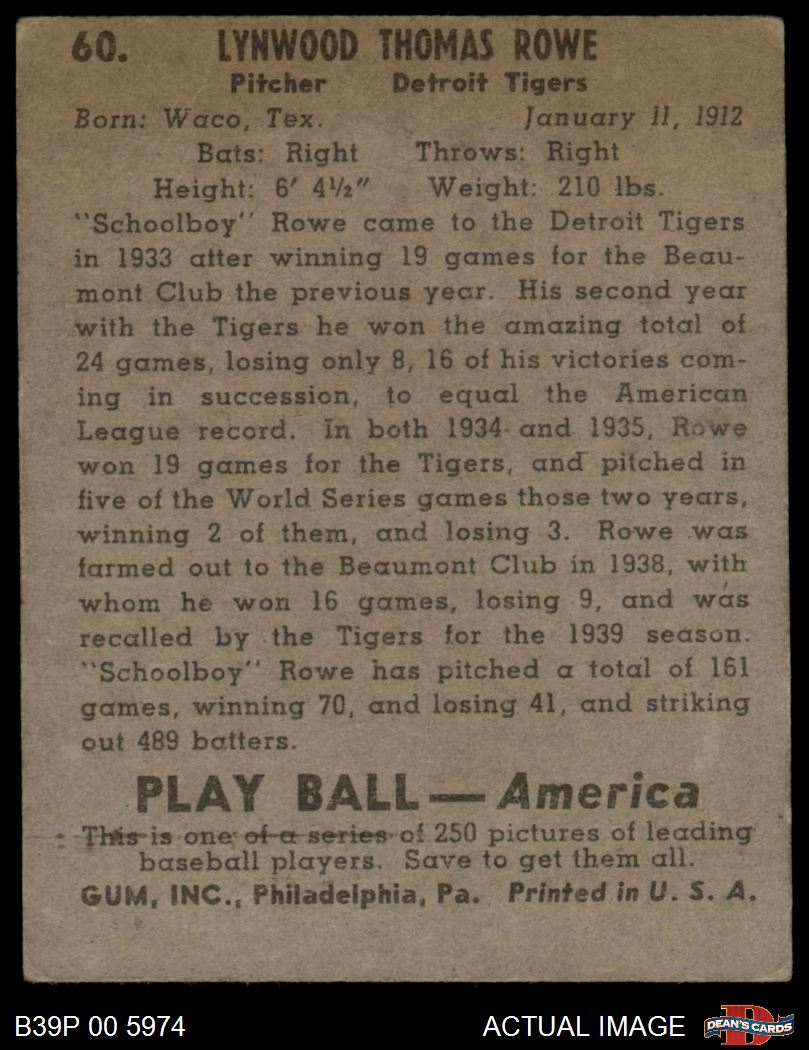 60. LYNWOOD THOMAS ROWE

Pitcher Detroit Tigers

Born: Waco, Tex. January 11, 1912

Bats: Right Throws: Right

Height: 6′ 4½″ Weight: 210 lbs.

"Schoolboy" Rowe came to the Detroit Tigers in 1933 after winning 19 games for the Beaumont Club the previous year. His second year with the Tigers he won the amazing total of 24 games, losing only 8, 16 of his victories coming in succession, to equal the American League record. In both 1934 and 1935, Rowe won 19 games for the Tigers, and pitched in five of the World Series games those two years, winning 2 of them, and losing 3. Rowe was farmed out to the Beaumont Club in 1938, with whom he won 16 games, losing 9, and was recalled by the Tigers for the 1939 season. "Schoolboy" Rowe has pitched a total of 161 games, winning 70, and losing 41, and striking out 489 batters.

PLAY BALL — America

This is one of a series of 250 pictures of leading baseball players. Save to get them all.

GUM, INC., Philadelphia, Pa. Printed in U. S. A.

B39P 00 5974

ACTUAL IMAGE

DEAN'S CARDS